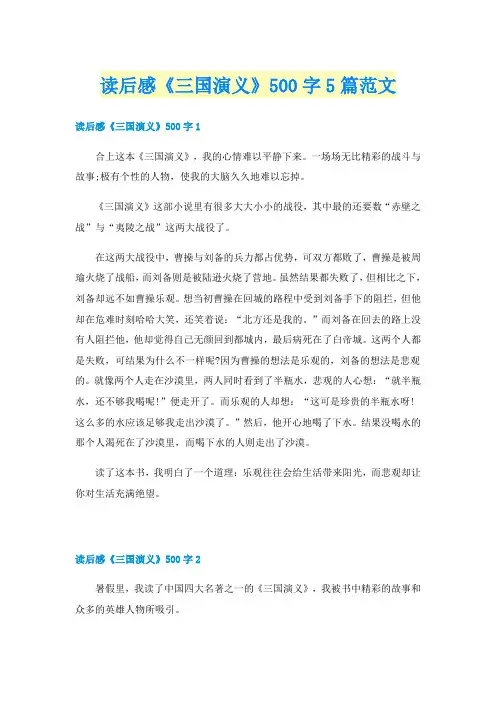 读后感《三国演义》500字5篇范文

读后感《三国演义》500字1

合上这本《三国演义》，我的心情难以平静下来。一场场无比精彩的战斗与故事;极有个性的人物，使我的大脑久久地难以忘掉。

《三国演义》这部小说里有很多大大小小的战役，其中最的还要数“赤壁之战”与“夷陵之战”这两大战役了。

在这两大战役中，曹操与刘备的兵力都占优势，可双方都败了，曹操是被周瑜火烧了战船，而刘备则是被陆逊火烧了营地。虽然结果都失败了，但相比之下，刘备却远不如曹操乐观。想当初曹操在回城的路程中受到刘备手下的阻拦，但他却在危难时刻哈哈大笑，还笑着说：“北方还是我的。”而刘备在回去的路上没有人阻拦他，他却觉得自己无颜回到都城内，最后病死在了白帝城。这两个人都是失败，可结果为什么不一样呢?因为曹操的想法是乐观的，刘备的想法是悲观的。就像两个人走在沙漠里，两人同时看到了半瓶水，悲观的人心想：“就半瓶水，还不够我喝呢!”便走开了。而乐观的人却想：“这可是珍贵的半瓶水呀!这么多的水应该足够我走出沙漠了。”然后，他开心地喝了下水。结果没喝水的那个人渴死在了沙漠里，而喝下水的人则走出了沙漠。

读了这本书，我明白了一个道理：乐观往往会给生活带来阳光，而悲观却让你对生活充满绝望。

读后感《三国演义》500字2

暑假里，我读了中国四大名著之一的《三国演义》，我被书中精彩的故事和众多的英雄人物所吸引。